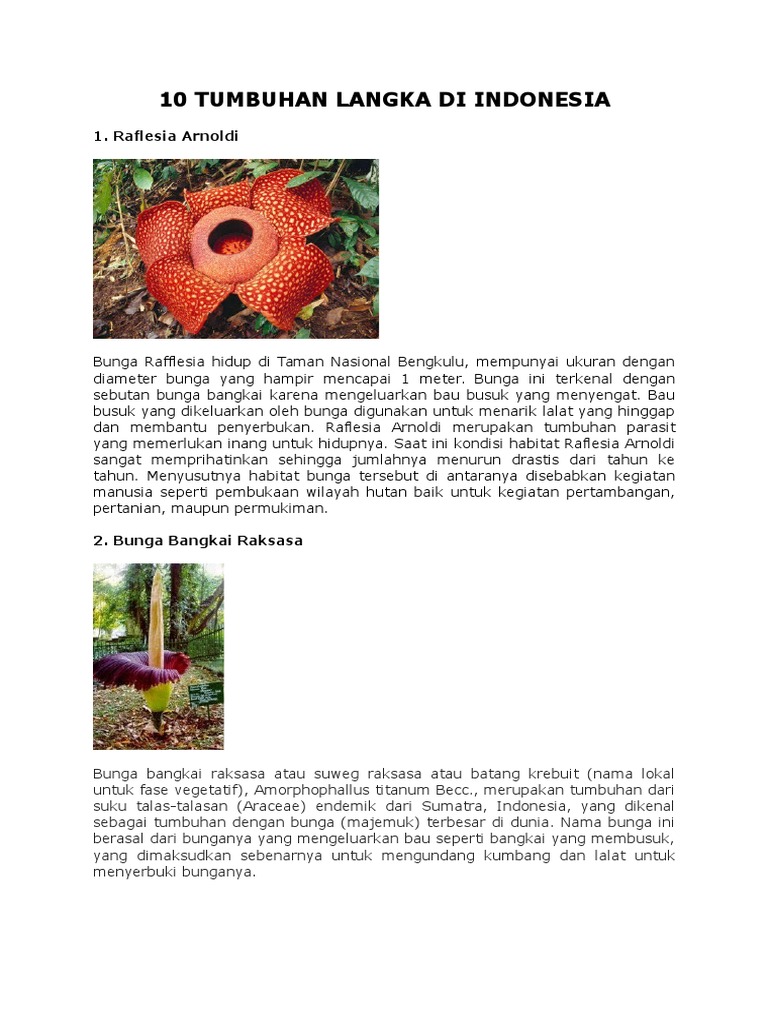 10 TUMBUHAN LANGKA DI INDONESIA

1. Raflesia Arnoldi

Bunga Rafflesia hidup di Taman Nasional Bengkulu, mempunyai ukuran dengan diameter bunga yang hampir mencapai 1 meter. Bunga ini terkenal dengan sebutan bunga bangkai karena mengeluarkan bau busuk yang menyengat. Bau busuk yang dikeluarkan oleh bunga digunakan untuk menarik lalat yang hinggap dan membantu penyerbukan. Raflesia Arnoldi merupakan tumbuhan parasit yang memerlukan inang untuk hidupnya. Saat ini kondisi habitat Raflesia Arnoldi sangat memprihatinkan sehingga jumlahnya menurun drastis dari tahun ke tahun. Menyusutnya habitat bunga tersebut di antaranya disebabkan kegiatan manusia seperti pembukaan wilayah hutan baik untuk kegiatan pertambangan, pertanian, maupun permukiman.

2. Bunga Bangkai Raksasa

Bunga bangkai raksasa atau suweg raksasa atau batang krebuit (nama lokal untuk fase vegetatif), Amorphophallus titanum Becc., merupakan tumbuhan dari suku talas-talasan (Araceae) endemik dari Sumatra, Indonesia, yang dikenal sebagai tumbuhan dengan bunga (majemuk) terbesar di dunia. Nama bunga ini berasal dari bunganya yang mengeluarkan bau seperti bangkai yang membusuk, yang dimaksudkan sebenarnya untuk mengundang kumbang dan lalat untuk menyerbuki bunganya.